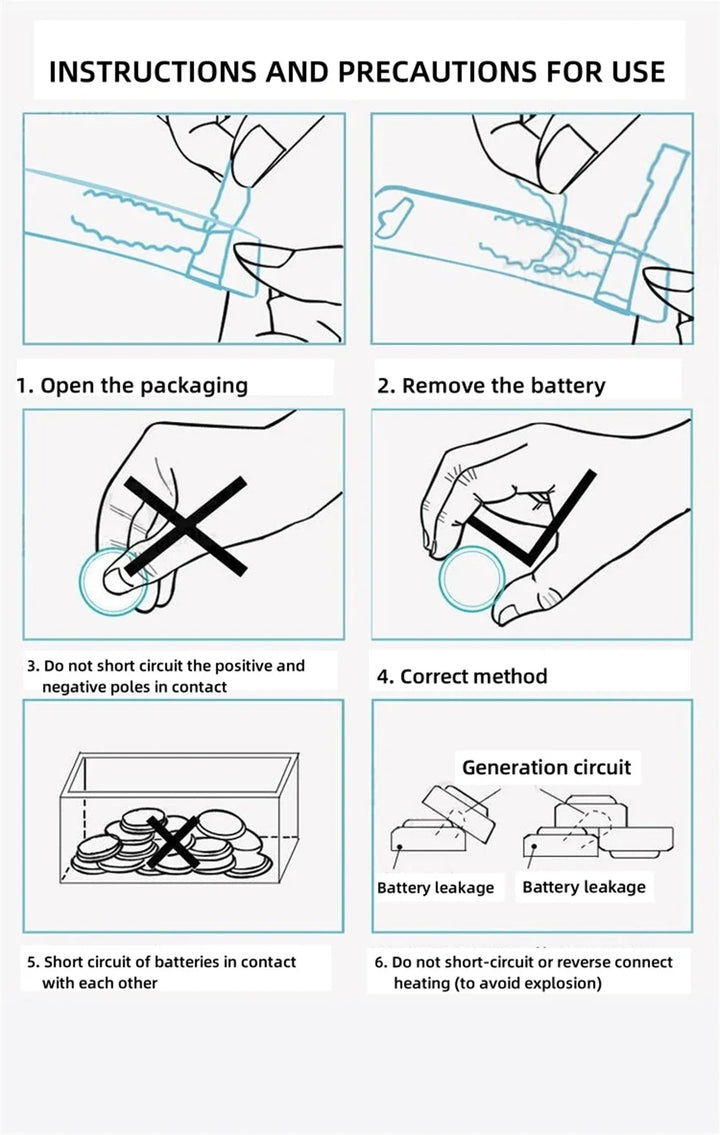 INSTRUCTIONS AND PRECAUTIONS FOR USE

1. Open the packaging

2. Remove the battery

3. Do not short circuit the positive and negative poles in contact

4. Correct method

Generation circuit

Battery leakage

Battery leakage

5. Short circuit of batteries in contact with each other

6. Do not short-circuit or reverse connect heating (to avoid explosion)